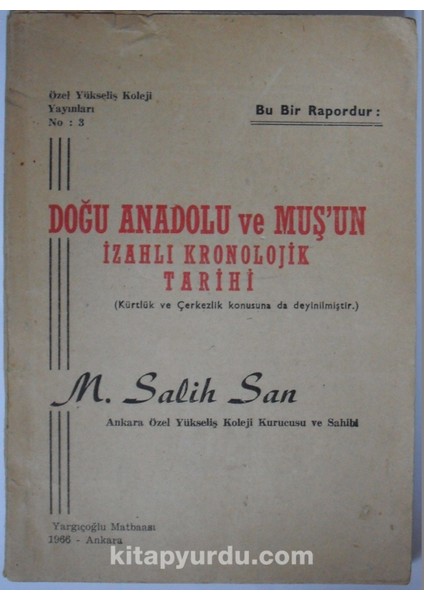 Özel Yükseliş Koleji
Yayınları
No : 3

Bu Bir Rapordur :

DOĞU ANADOLU ve MUŞ'UN
İZAHLI KRONOLOJİK
TARİHİ

(Kürtlük ve Çerkezlik konusuna da deyinilmiştir.)

M. Salih San

Ankara Özel Yükseliş Koleji Kurucusu ve Sahibi

Yargıçoğlu Matbaası
1966 - Ankara

kitapyurdu.com